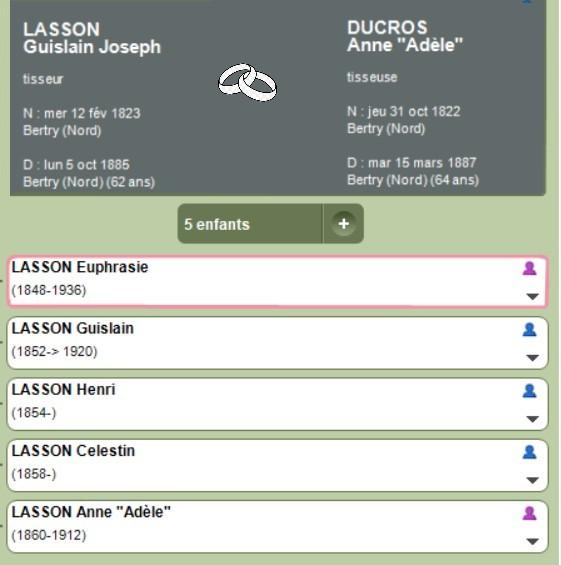 LASSON
Guislain Joseph

tisseur

N : mer 12 fév 1823
Bertry (Nord)

D : lun 5 oct 1885
Bertry (Nord) (62 ans)

DUCROS
Anne "Adèle"

tisseuse

N : jeu 31 oct 1822
Bertry (Nord)

D : mar 15 mars 1887
Bertry (Nord) (64 ans)

5 enfants +

LASSON Euphrasie
(1848-1936)

LASSON Guislain
(1852-> 1920)

LASSON Henri
(1854-)

LASSON Celestin
(1858-)

LASSON Anne "Adèle"
(1860-1912)